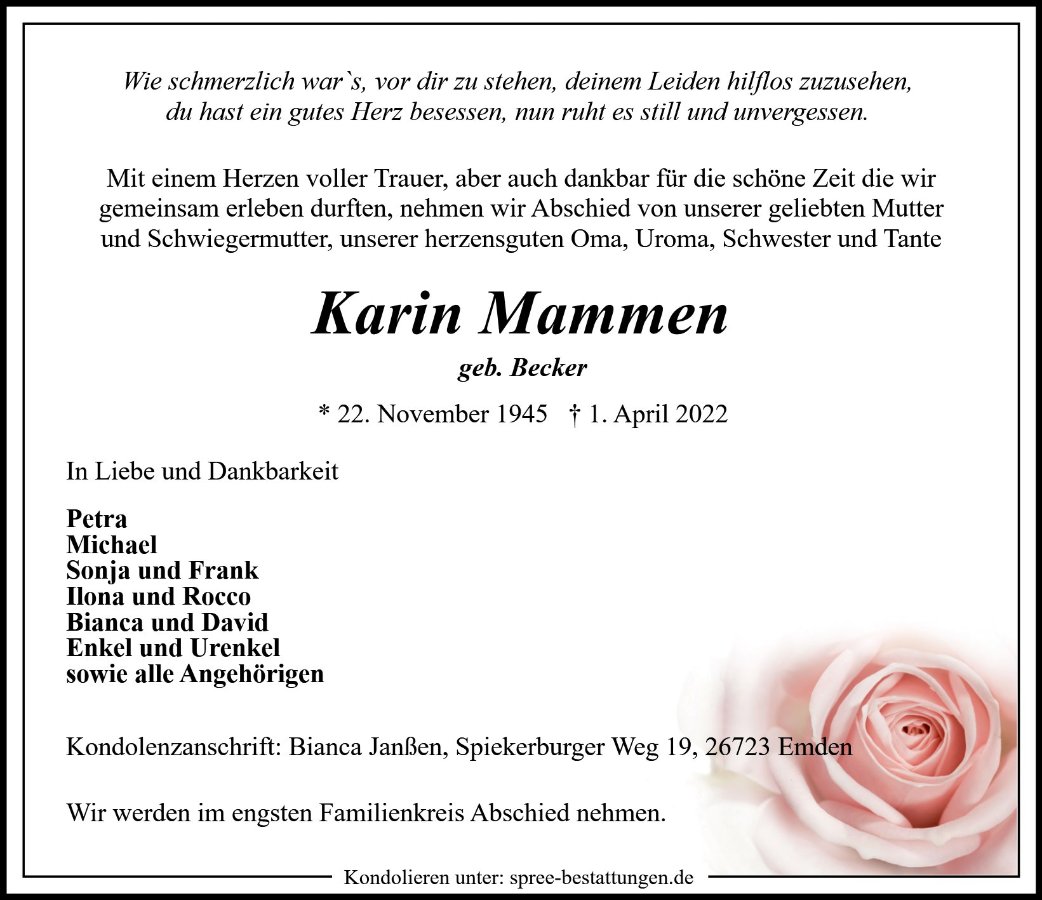 Wie schmerzlich war`s, vor dir zu stehen, deinem Leiden hilflos zuzusehen,
du hast ein gutes Herz besessen, nun ruht es still und unvergessen.

Mit einem Herzen voller Trauer, aber auch dankbar für die schöne Zeit die wir gemeinsam erleben durften, nehmen wir Abschied von unserer geliebten Mutter und Schwiegermutter, unserer herzensguten Oma, Uroma, Schwester und Tante

Karin Mammen

geb. Becker

* 22. November 1945 † 1. April 2022

In Liebe und Dankbarkeit

Petra
Michael
Sonja und Frank
Ilona und Rocco
Bianca und David
Enkel und Urenkel
sowie alle Angehörigen

Kondolenzanschrift: Bianca Janßen, Spiekerburger Weg 19, 26723 Emden

Wir werden im engsten Familienkreis Abschied nehmen.

Kondolieren unter: spree-bestattungen.de